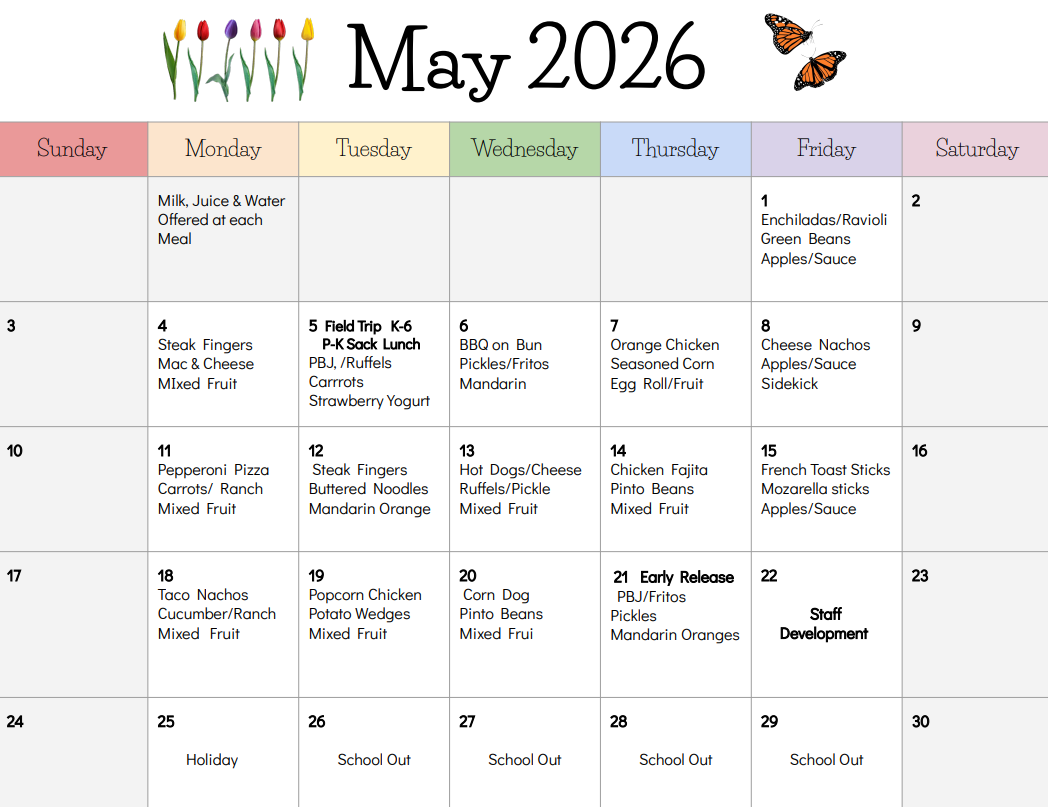 May 2026

| Sunday | Monday | Tuesday | Wednesday | Thursday | Friday | Saturday |
|---|---|---|---|---|---|---|
| | Milk, Juice & Water Offered at each Meal | | | | 1 Enchiladas/Ravioli Green Beans Apples/Sauce | 2 |
| 3 | 4 Steak Fingers Mac & Cheese MIxed Fruit | 5 Field Trip K-6 P-K Sack Lunch PBJ, /Ruffels Carrrots Strawberry Yogurt | 6 BBQ on Bun Pickles/Fritos Mandarin | 7 Orange Chicken Seasoned Corn Egg Roll/Fruit | 8 Cheese Nachos Apples/Sauce Sidekick | 9 |
| 10 | 11 Pepperoni Pizza Carrots/ Ranch Mixed Fruit | 12 Steak Fingers Buttered Noodles Mandarin Orange | 13 Hot Dogs/Cheese Ruffels/Pickle Mixed Fruit | 14 Chicken Fajita Pinto Beans Mixed Fruit | 15 French Toast Sticks Mozarella sticks Apples/Sauce | 16 |
| 17 | 18 Taco Nachos Cucumber/Ranch Mixed Fruit | 19 Popcorn Chicken Potato Wedges Mixed Fruit | 20 Corn Dog Pinto Beans Mixed Frui | 21 Early Release PBJ/Fritos Pickles Mandarin Oranges | 22 Staff Development | 23 |
| 24 | 25 Holiday | 26 School Out | 27 School Out | 28 School Out | 29 School Out | 30 |